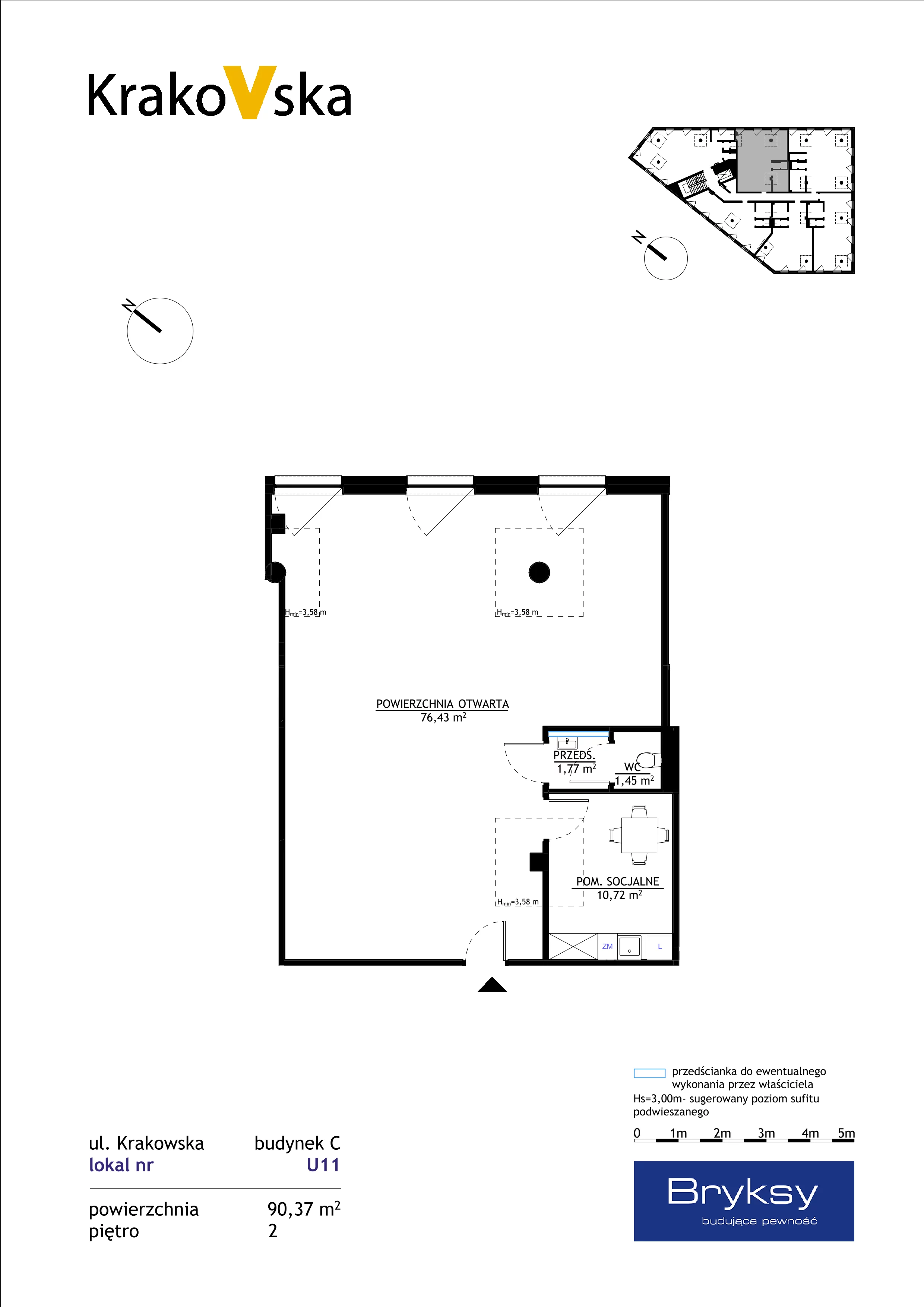 KrakoVska

N

N

$H_{min}$=3,58 m

$H_{min}$=3,58 m

POWIERZCHNIA OTWARTA
76,43 $m^2$

PRZEDS.
1,77 $m^2$

WC
1,45 $m^2$

POM. SOCJALNE
10,72 $m^2$

$H_{min}$=3,58 m

ZM

L

przedścianka do ewentualnego wykonania przez właściciela
Hs=3,00m- sugerowany poziom sufitu podwieszanego

0 1m 2m 3m 4m 5m

ul. Krakowska budynek C
lokal nr U11

powierzchnia 90,37 $m^2$
piętro 2

Bryksy
budująca pewność